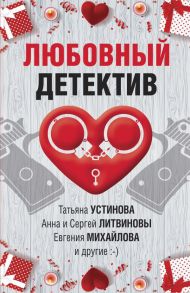 ЛЮБОВНЫЙ
ДЕТЕКТИВ

Татьяна УСТИНОВА
Анна и Сергей ЛИТВИНОВЫ
Евгения МИХАЙЛОВА
и другие :-)